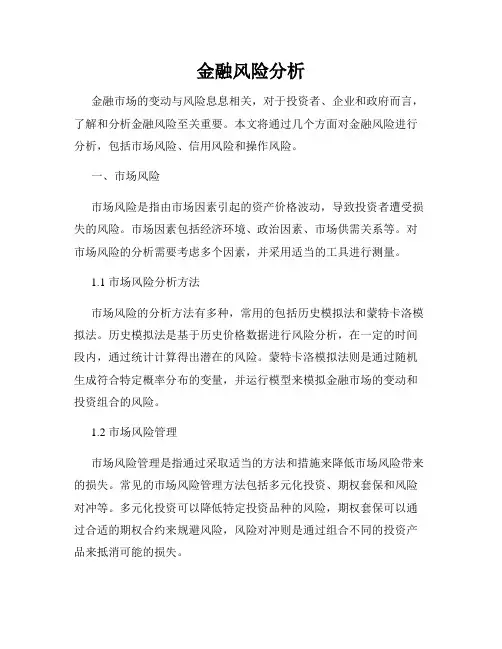 金融风险分析

金融市场的变动与风险息息相关，对于投资者、企业和政府而言，了解和分析金融风险至关重要。本文将通过几个方面对金融风险进行分析，包括市场风险、信用风险和操作风险。

一、市场风险

市场风险是指由市场因素引起的资产价格波动，导致投资者遭受损失的风险。市场因素包括经济环境、政治因素、市场供需关系等。对市场风险的分析需要考虑多个因素，并采用适当的工具进行测量。

1.1 市场风险分析方法

市场风险的分析方法有多种，常用的包括历史模拟法和蒙特卡洛模拟法。历史模拟法是基于历史价格数据进行风险分析，在一定的时间段内，通过统计计算得出潜在的风险。蒙特卡洛模拟法则是通过随机生成符合特定概率分布的变量，并运行模型来模拟金融市场的变动和投资组合的风险。

1.2 市场风险管理

市场风险管理是指通过采取适当的方法和措施来降低市场风险带来的损失。常见的市场风险管理方法包括多元化投资、期权套保和风险对冲等。多元化投资可以降低特定投资品种的风险，期权套保可以通过合适的期权合约来规避风险，风险对冲则是通过组合不同的投资产品来抵消可能的损失。